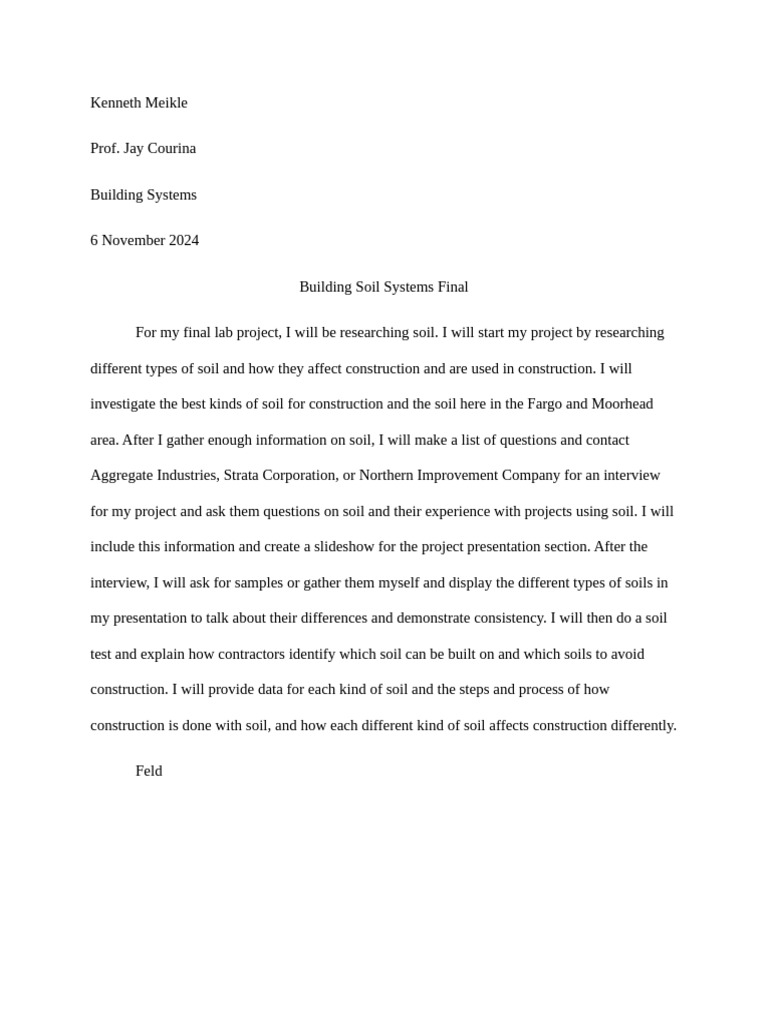 Kenneth Meikle

Prof. Jay Courina

Building Systems

6 November 2024

Building Soil Systems Final

For my final lab project, I will be researching soil. I will start my project by researching different types of soil and how they affect construction and are used in construction. I will investigate the best kinds of soil for construction and the soil here in the Fargo and Moorhead area. After I gather enough information on soil, I will make a list of questions and contact Aggregate Industries, Strata Corporation, or Northern Improvement Company for an interview for my project and ask them questions on soil and their experience with projects using soil. I will include this information and create a slideshow for the project presentation section. After the interview, I will ask for samples or gather them myself and display the different types of soils in my presentation to talk about their differences and demonstrate consistency. I will then do a soil test and explain how contractors identify which soil can be built on and which soils to avoid construction. I will provide data for each kind of soil and the steps and process of how construction is done with soil, and how each different kind of soil affects construction differently.

Feld